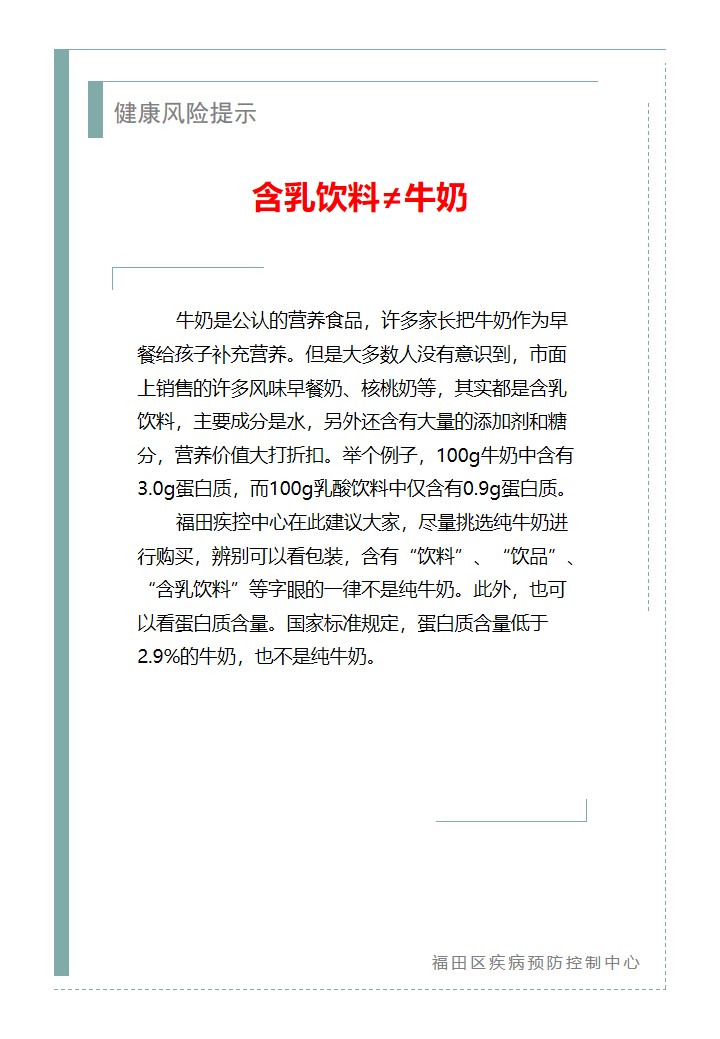 健康风险提示

含乳饮料≠牛奶

牛奶是公认的营养食品，许多家长把牛奶作为早餐给孩子补充营养。但是大多数人没有意识到，市面上销售的许多风味早餐奶、核桃奶等，其实都是含乳饮料，主要成分是水，另外还含有大量的添加剂和糖分，营养价值大打折扣。举个例子，100g牛奶中含有3.0g蛋白质，而100g乳酸饮料中仅含有0.9g蛋白质。

福田疾控中心在此建议大家，尽量挑选纯牛奶进行购买，辨别可以看包装，含有“饮料”、“饮品”、“含乳饮料”等字眼的一律不是纯牛奶。此外，也可以看蛋白质含量。国家标准规定，蛋白质含量低于2.9%的牛奶，也不是纯牛奶。

福田区疾病预防控制中心